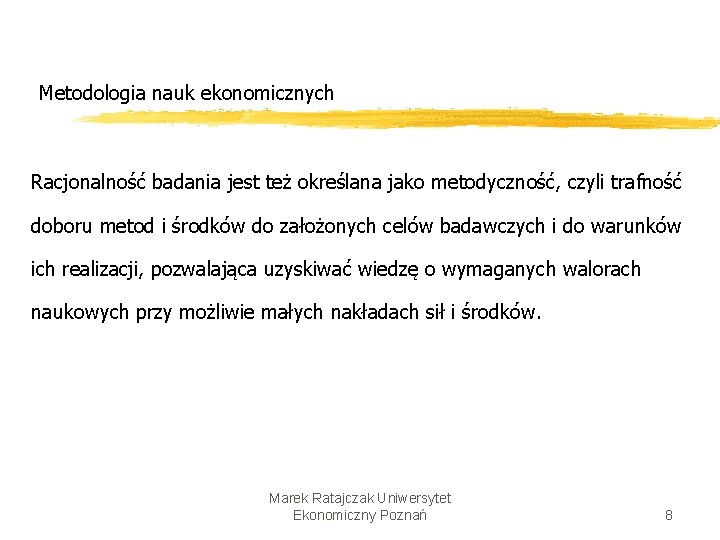 Metodologia nauk ekonomicznych

Racjonalność badania jest też określana jako metodyczność, czyli trafność doboru metod i środków do założonych celów badawczych i do warunków ich realizacji, pozwalająca uzyskiwać wiedzę o wymaganych walorach naukowych przy możliwie małych nakładach sił i środków.

Marek Ratajczak Uniwersytet Ekonomiczny Poznań

8